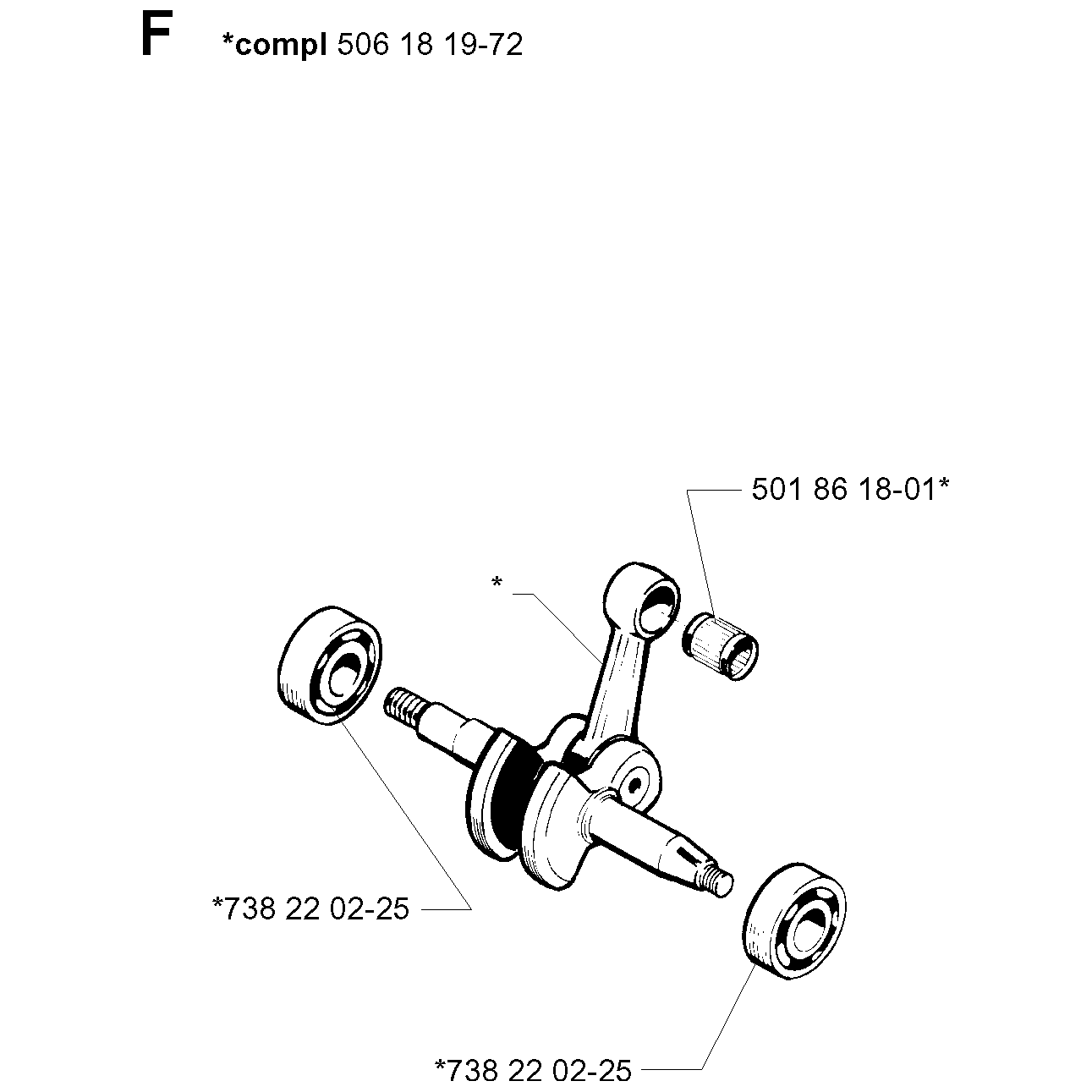 F *compl 506 18 19-72

501 86 18-01*

*

*738 22 02-25

*738 22 02-25